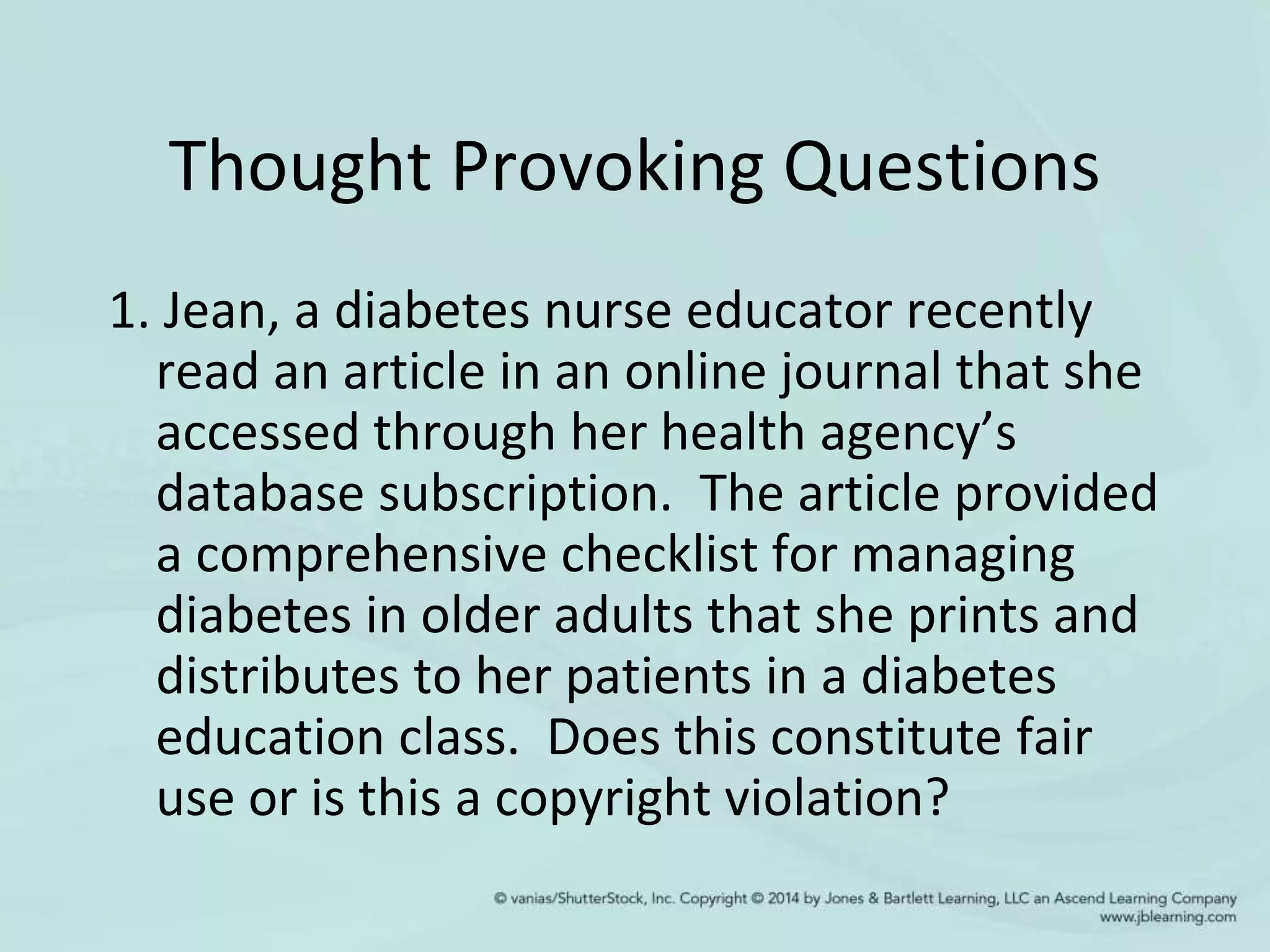 Thought Provoking Questions

1. Jean, a diabetes nurse educator recently read an article in an online journal that she accessed through her health agency's database subscription. The article provided a comprehensive checklist for managing diabetes in older adults that she prints and distributes to her patients in a diabetes education class. Does this constitute fair use or is this a copyright violation?

© vanias/ShutterStock, Inc. Copyright © 2014 by Jones & Bartlett Learning, LLC an Ascend Learning Company
www.jblearning.com